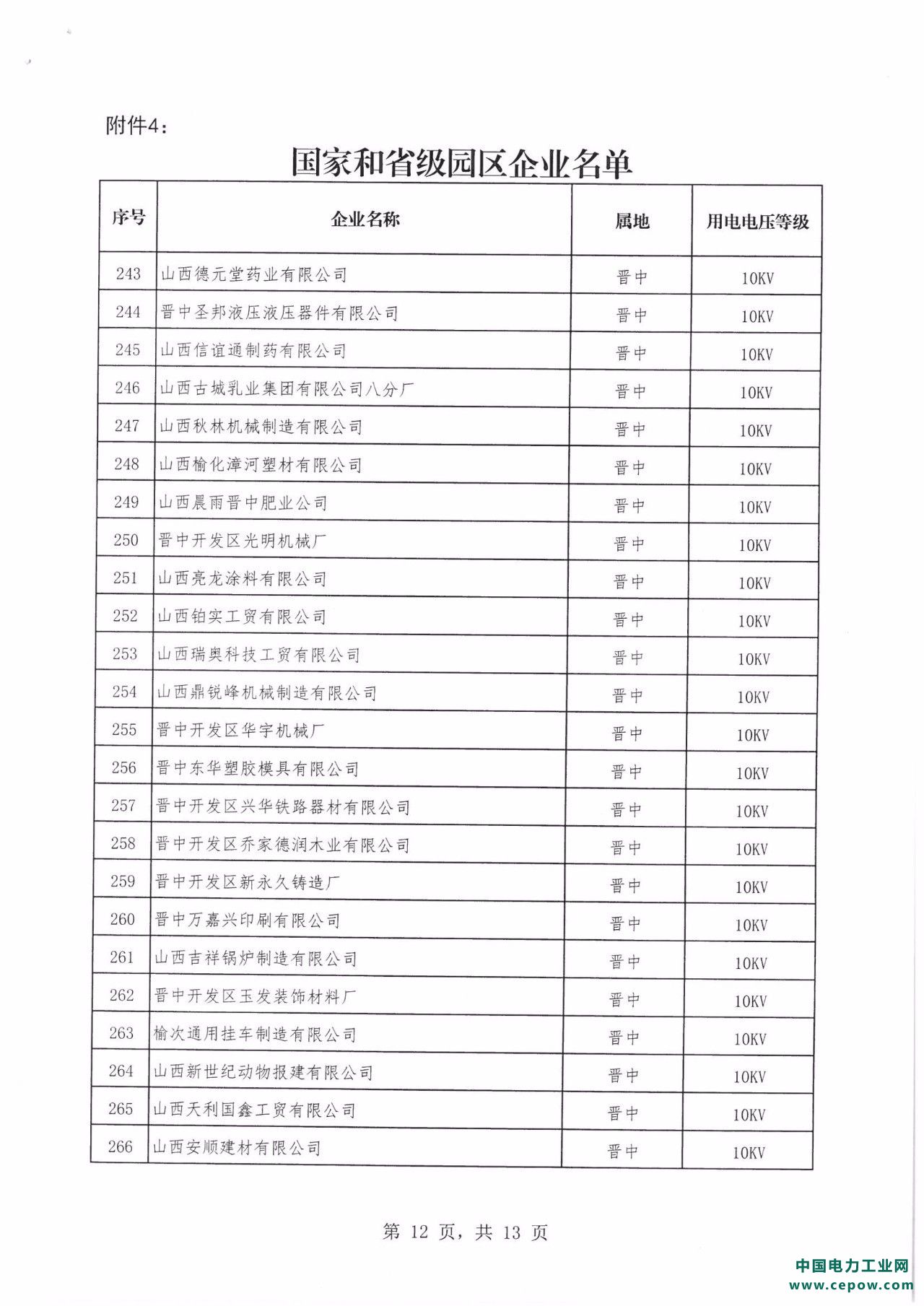 附件4：

国家和省级园区企业名单

| 序号 | 企业名称 | 属地 | 用电电压等级 |
|---|---|---|---|
| 243 | 山西德元堂药业有限公司 | 晋中 | 10KV |
| 244 | 晋中圣邦液压液压器件有限公司 | 晋中 | 10KV |
| 245 | 山西信谊通制药有限公司 | 晋中 | 10KV |
| 246 | 山西古城乳业集团有限公司八分厂 | 晋中 | 10KV |
| 247 | 山西秋林机械制造有限公司 | 晋中 | 10KV |
| 248 | 山西榆化漳河塑材有限公司 | 晋中 | 10KV |
| 249 | 山西晨雨晋中肥业公司 | 晋中 | 10KV |
| 250 | 晋中开发区光明机械厂 | 晋中 | 10KV |
| 251 | 山西亮龙涂料有限公司 | 晋中 | 10KV |
| 252 | 山西铂实工贸有限公司 | 晋中 | 10KV |
| 253 | 山西瑞奥科技工贸有限公司 | 晋中 | 10KV |
| 254 | 山西鼎锐峰机械制造有限公司 | 晋中 | 10KV |
| 255 | 晋中开发区华宇机械厂 | 晋中 | 10KV |
| 256 | 晋中东华塑胶模具有限公司 | 晋中 | 10KV |
| 257 | 晋中开发区兴华铁路器材有限公司 | 晋中 | 10KV |
| 258 | 晋中开发区乔家德润木业有限公司 | 晋中 | 10KV |
| 259 | 晋中开发区新永久铸造厂 | 晋中 | 10KV |
| 260 | 晋中万嘉兴印刷有限公司 | 晋中 | 10KV |
| 261 | 山西吉祥锅炉制造有限公司 | 晋中 | 10KV |
| 262 | 晋中开发区玉发装饰材料厂 | 晋中 | 10KV |
| 263 | 榆次通用挂车制造有限公司 | 晋中 | 10KV |
| 264 | 山西新世纪动物报建有限公司 | 晋中 | 10KV |
| 265 | 山西天利国鑫工贸有限公司 | 晋中 | 10KV |
| 266 | 山西安顺建材有限公司 | 晋中 | 10KV |

第 12 页，共 13 页

中国电力工业网
www.cepow.com